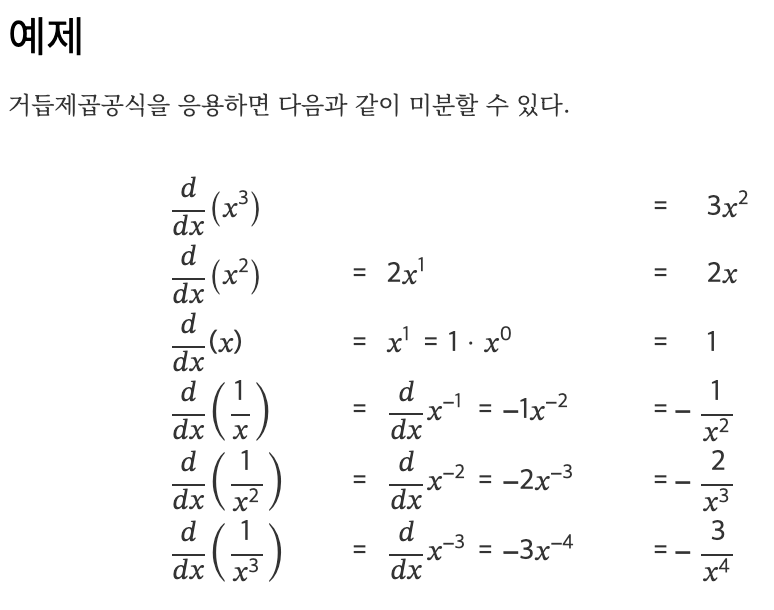 예제

거듭제곱공식을 응용하면 다음과 같이 미분할 수 있다.

$\frac{d}{dx}(x^3) = 3x^2$

$\frac{d}{dx}(x^2) = 2x^1 = 2x$

$\frac{d}{dx}(x) = x^1 = 1 \cdot x^0 = 1$

$\frac{d}{dx}\left(\frac{1}{x}\right) = \frac{d}{dx}x^{-1} = -1x^{-2} = -\frac{1}{x^2}$

$\frac{d}{dx}\left(\frac{1}{x^2}\right) = \frac{d}{dx}x^{-2} = -2x^{-3} = -\frac{2}{x^3}$

$\frac{d}{dx}\left(\frac{1}{x^3}\right) = \frac{d}{dx}x^{-3} = -3x^{-4} = -\frac{3}{x^4}$